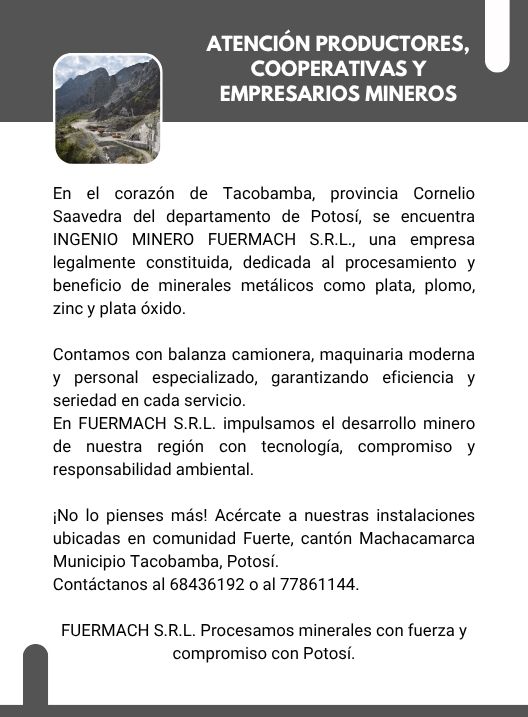 ATENCIÓN PRODUCTORES, COOPERATIVAS Y EMPRESARIOS MINEROS

En el corazón de Tacobamba, provincia Cornelio Saavedra del departamento de Potosí, se encuentra INGENIO MINERO FUERMACH S.R.L., una empresa legalmente constituida, dedicada al procesamiento y beneficio de minerales metálicos como plata, plomo, zinc y plata óxido.

Contamos con balanza camionera, maquinaria moderna y personal especializado, garantizando eficiencia y seriedad en cada servicio.
En FUERMACH S.R.L. impulsamos el desarrollo minero de nuestra región con tecnología, compromiso y responsabilidad ambiental.

¡No lo pienses más! Acércate a nuestras instalaciones ubicadas en comunidad Fuerte, cantón Machacamarca Municipio Tacobamba, Potosí.
Contáctanos al 68436192 o al 77861144.

FUERMACH S.R.L. Procesamos minerales con fuerza y compromiso con Potosí.